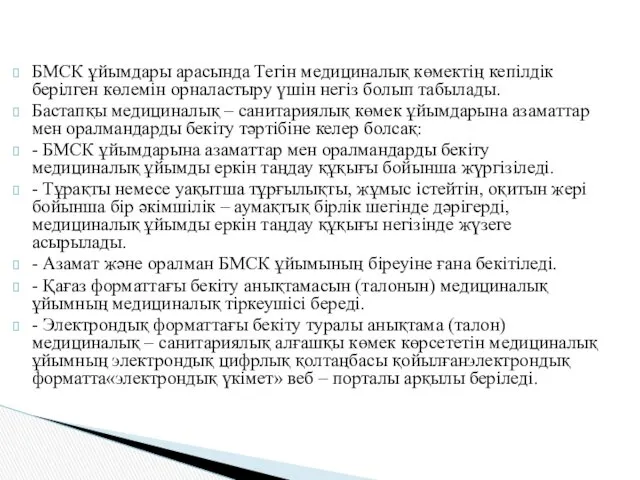 БМСК ұйымдары арасында Тегін медициналық көмектің кепілдік берілген көлемін орналастыру үшін негіз болып табылады.

Бастапқы медициналық – санитариялық көмек ұйымдарына азаматтар мен оралмандарды бекіту тәртібіне келер болсақ:

- БМСК ұйымдарына азаматтар мен оралмандарды бекіту медициналық ұйымды еркін таңдау құқығы бойынша жүргізіледі.

- Тұрақты немесе уақытша тұрғылықты, жұмыс істейтін, оқитын жері бойынша бір әкімшілік – аумақтық бірлік шегінде дәрігерді, медициналық ұйымды еркін таңдау құқығы негізінде жүзеге асырылады.

- Азамат және оралман БМСК ұйымының біреуіне ғана бекітіледі.

- Қағаз форматтағы бекіту анықтамасын (талонын) медициналық ұйымның медициналық тіркеушісі береді.

- Электрондық форматтағы бекіту туралы анықтама (талон) медициналық – санитариялық алғашқы көмек көрсететін медициналық ұйымның электрондық цифрлық қолтаңбасы қойылғанэлектрондық форматта«электрондық үкімет» веб – порталы арқылы беріледі.